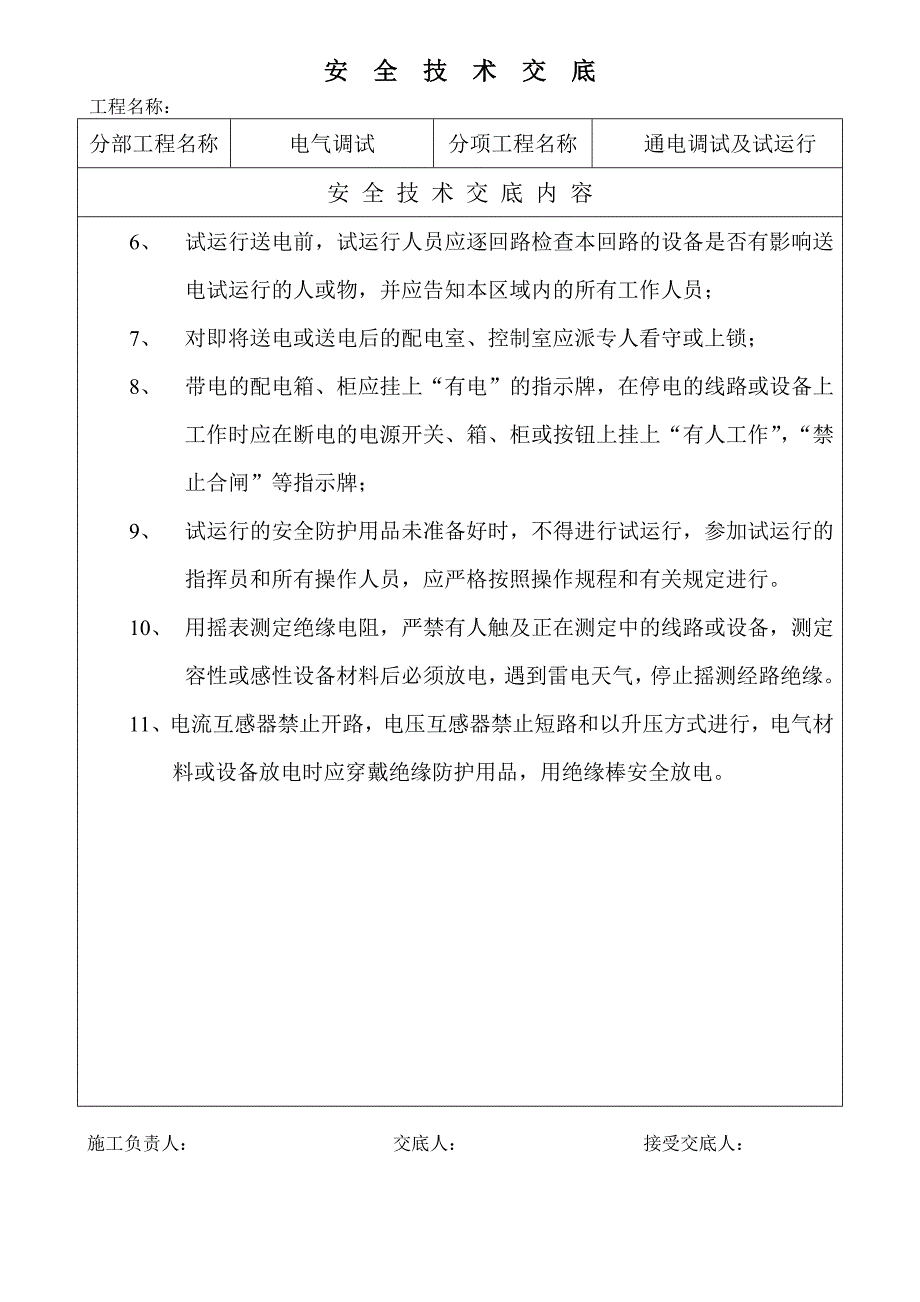 安 全 技 术 交 底

工程名称：

| 分部工程名称 | 电气调试 | 分项工程名称 | 通电调试及试运行 |
|---|---|---|---|

安 全 技 术 交 底 内 容

6、 试运行送电前，试运行人员应逐回路检查本回路的设备是否有影响送电试运行的人或物，并应告知本区域内的所有工作人员；

7、 对即将送电或送电后的配电室、控制室应派专人看守或上锁；

8、 带电的配电箱、柜应挂上“有电”的指示牌，在停电的线路或设备上工作时应在断电的电源开关、箱、柜或按钮上挂上“有人工作”，“禁止合闸”等指示牌；

9、 试运行的安全防护用品未准备好时，不得进行试运行，参加试运行的指挥员和所有操作人员，应严格按照操作规程和有关规定进行。

10、 用摇表测定绝缘电阻，严禁有人触及正在测定中的线路或设备，测定容性或感性设备材料后必须放电，遇到雷电天气，停止摇测经路绝缘。

11、电流互感器禁止开路，电压互感器禁止短路和以升压方式进行，电气材料或设备放电时应穿戴绝缘防护用品，用绝缘棒安全放电。

施工负责人： 交底人： 接受交底人：